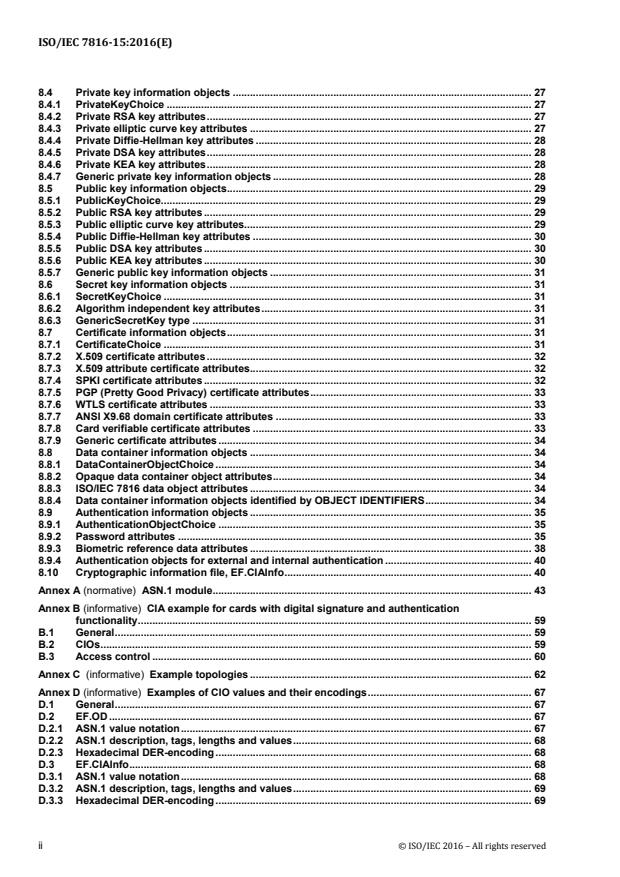 ISO/IEC 7816-15:2016(E)

8.4 Private key information objects ........ 27
8.4.1 PrivateKeyChoice ........ 27
8.4.2 Private RSA key attributes ........ 27
8.4.3 Private elliptic curve key attributes ........ 27
8.4.4 Private Diffie-Hellman key attributes ........ 28
8.4.5 Private DSA key attributes ........ 28
8.4.6 Private KEA key attributes ........ 28
8.4.7 Generic private key information objects ........ 28
8.5 Public key information objects ........ 29
8.5.1 PublicKeyChoice ........ 29
8.5.2 Public RSA key attributes ........ 29
8.5.3 Public elliptic curve key attributes ........ 29
8.5.4 Public Diffie-Hellman key attributes ........ 30
8.5.5 Public DSA key attributes ........ 30
8.5.6 Public KEA key attributes ........ 30
8.5.7 Generic public key information objects ........ 31
8.6 Secret key information objects ........ 31
8.6.1 SecretKeyChoice ........ 31
8.6.2 Algorithm independent key attributes ........ 31
8.6.3 GenericSecretKey type ........ 31
8.7 Certificate information objects ........ 31
8.7.1 CertificateChoice ........ 31
8.7.2 X.509 certificate attributes ........ 32
8.7.3 X.509 attribute certificate attributes ........ 32
8.7.4 SPKI certificate attributes ........ 32
8.7.5 PGP (Pretty Good Privacy) certificate attributes ........ 33
8.7.6 WTLS certificate attributes ........ 33
8.7.7 ANSI X9.68 domain certificate attributes ........ 33
8.7.8 Card verifiable certificate attributes ........ 33
8.7.9 Generic certificate attributes ........ 34
8.8 Data container information objects ........ 34
8.8.1 DataContainerObjectChoice ........ 34
8.8.2 Opaque data container object attributes ........ 34
8.8.3 ISO/IEC 7816 data object attributes ........ 34
8.8.4 Data container information objects identified by OBJECT IDENTIFIERS ........ 34
8.9 Authentication information objects ........ 35
8.9.1 AuthenticationObjectChoice ........ 35
8.9.2 Password attributes ........ 35
8.9.3 Biometric reference data attributes ........ 38
8.9.4 Authentication objects for external and internal authentication ........ 40
8.10 Cryptographic information file, EF.CIAInfo ........ 40

Annex A (normative) ASN.1 module ........ 43

Annex B (informative) CIA example for cards with digital signature and authentication functionality ........ 59
B.1 General ........ 59
B.2 CIOs ........ 59
B.3 Access control ........ 60

Annex C (informative) Example topologies ........ 62

Annex D (informative) Examples of CIO values and their encodings ........ 67
D.1 General ........ 67
D.2 EF.OD ........ 67
D.2.1 ASN.1 value notation ........ 67
D.2.2 ASN.1 description, tags, lengths and values ........ 68
D.2.3 Hexadecimal DER-encoding ........ 68
D.3 EF.CIAInfo ........ 68
D.3.1 ASN.1 value notation ........ 68
D.3.2 ASN.1 description, tags, lengths and values ........ 69
D.3.3 Hexadecimal DER-encoding ........ 69

ii © ISO/IEC 2016 – All rights reserved